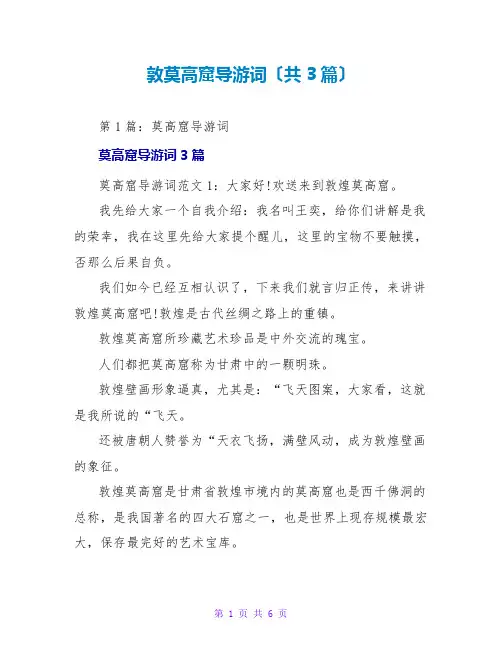 敦莫高窟导游词〔共 3 篇〕

第 1 篇：莫高窟导游词

莫高窟导游词 3 篇

莫高窟导游词范文 1：大家好!欢送来到敦煌莫高窟。

我先给大家一个自我介绍：我名叫王奕，给你们讲解是我的荣幸，我在这里先给大家提个醒儿，这里的宝物不要触摸，否那么后果自负。

我们如今已经互相认识了，下来我们就言归正传，来讲讲敦煌莫高窟吧!敦煌是古代丝绸之路上的重镇。

敦煌莫高窟所珍藏艺术珍品是中外交流的瑰宝。

人们都把莫高窟称为甘肃中的一颗明珠。

敦煌壁画形象逼真，尤其是：“飞天图案，大家看，这就是我所说的“飞天。

还被唐朝人赞誉为“天衣飞扬，满壁风动，成为敦煌壁画的象征。

敦煌莫高窟是甘肃省敦煌市境内的莫高窟也是西千佛洞的总称，是我国著名的四大石窟之一，也是世界上现存规模最宏大，保存最完好的艺术宝库。

第 1 页 共 6 页